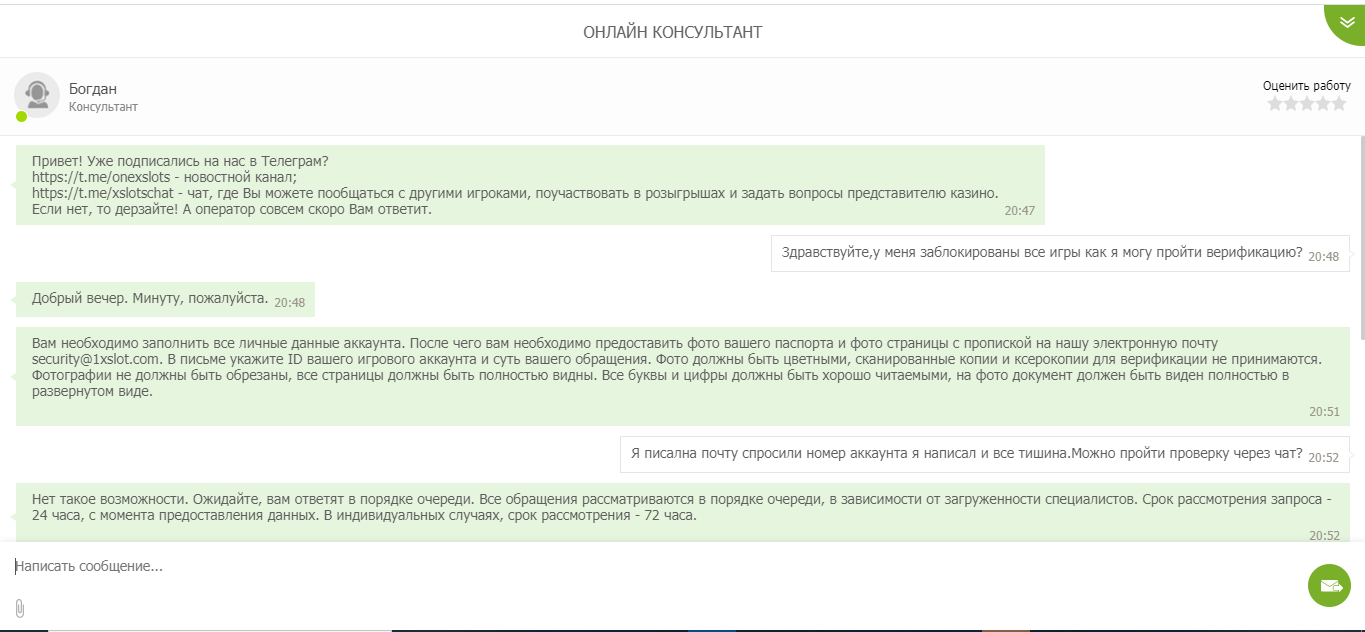 ОНЛАЙН КОНСУЛЬТАНТ

Богдан
Консультант

Оценить работу

Привет! Уже подписались на нас в Телеграм?
https://t.me/onexslots - новостной канал;
https://t.me/xslotschat - чат, где Вы можете пообщаться с другими игроками, поучаствовать в розыгрышах и задать вопросы представителю казино.
Если нет, то дерзайте! А оператор совсем скоро Вам ответит.
20:47

Здравствуйте,у меня заблокированы все игры как я могу пройти верификацию? 20:48

Добрый вечер. Минуту, пожалуйста. 20:48

Вам необходимо заполнить все личные данные аккаунта. После чего вам необходимо предоставить фото вашего паспорта и фото страницы с пропиской на нашу электронную почту security@1xslot.com. В письме укажите ID вашего игрового аккаунта и суть вашего обращения. Фото должны быть цветными, сканированные копии и ксерокопии для верификации не принимаются. Фотографии не должны быть обрезаны, все страницы должны быть полностью видны. Все буквы и цифры должны быть хорошо читаемыми, на фото документ должен быть виден полностью в развернутом виде.
20:51

Я писална почту спросили номер аккаунта я написал и все тишина.Можно пройти проверку через чат? 20:52

Нет такое возможности. Ожидайте, вам ответят в порядке очереди. Все обращения рассматриваются в порядке очереди, в зависимости от загруженности специалистов. Срок рассмотрения запроса - 24 часа, с момента предоставления данных. В индивидуальных случаях, срок рассмотрения - 72 часа.
20:52

Написать сообщение...